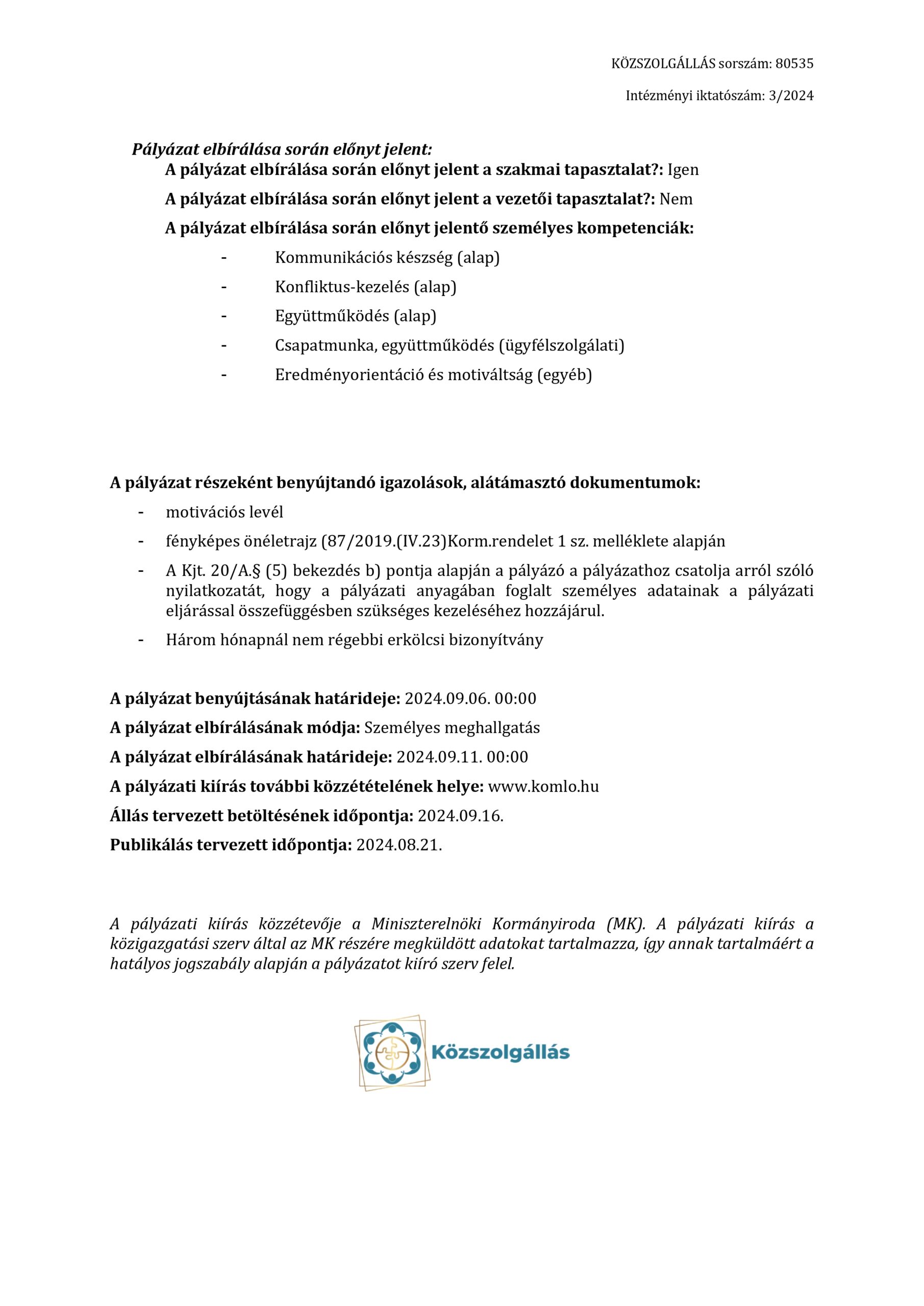 KÖZSZOLGÁLLÁS sorszám: 80535

Intézményi iktatószám: 3/2024

Pályázat elbírálása során előnyt jelent:

A pályázat elbírálása során előnyt jelent a szakmai tapasztalat?: Igen

A pályázat elbírálása során előnyt jelent a vezetői tapasztalat?: Nem

A pályázat elbírálása során előnyt jelentő személyes kompetenciák:

- Kommunikációs készség (alap)
- Konfliktus-kezelés (alap)
- Együttműködés (alap)
- Csapatmunka, együttműködés (ügyfélszolgálati)
- Eredményorientáció és motiváltság (egyéb)

A pályázat részeként benyújtandó igazolások, alátámasztó dokumentumok:

- motivációs levél
- fényképes önéletrajz (87/2019.(IV.23)Korm.rendelet 1 sz. melléklete alapján
- A Kjt. 20/A.§ (5) bekezdés b) pontja alapján a pályázó a pályázathoz csatolja arról szóló nyilatkozatát, hogy a pályázati anyagában foglalt személyes adatainak a pályázati eljárással összefüggésben szükséges kezeléséhez hozzájárul.
- Három hónapnál nem régebbi erkölcsi bizonyítvány

A pályázat benyújtásának határideje: 2024.09.06. 00:00

A pályázat elbírálásának módja: Személyes meghallgatás

A pályázat elbírálásának határideje: 2024.09.11. 00:00

A pályázati kiírás további közzétételének helye: www.komlo.hu

Állás tervezett betöltésének időpontja: 2024.09.16.

Publikálás tervezett időpontja: 2024.08.21.

A pályázati kiírás közzétevője a Miniszterelnöki Kormányiroda (MK). A pályázati kiírás a közigazgatási szerv által az MK részére megküldött adatokat tartalmazza, így annak tartalmáért a hatályos jogszabály alapján a pályázatot kiíró szerv felel.

Közszolgállás